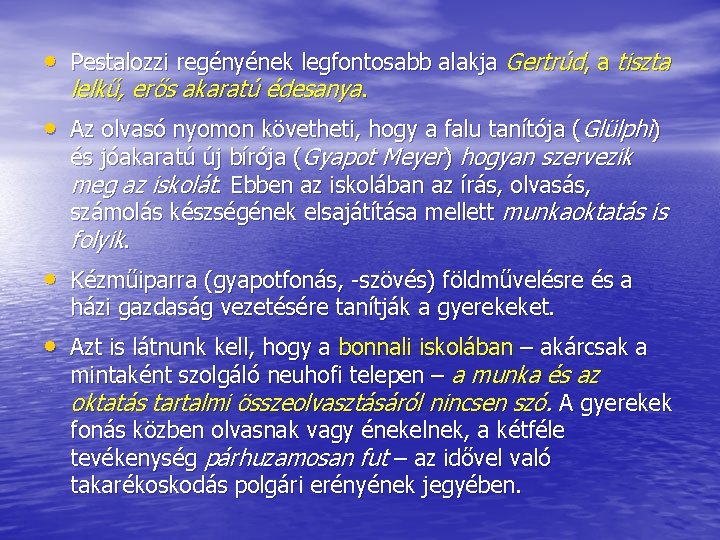 • Pestalozzi regényének legfontosabb alakja Gertrúd, a tiszta lelkű, erős akaratú édesanya.

• Az olvasó nyomon követheti, hogy a falu tanítója (Glülphi) és jóakaratú új bírója (Gyapot Meyer) hogyan szervezik meg az iskolát. Ebben az iskolában az írás, olvasás, számolás készségének elsajátítása mellett munkaoktatás is folyik.

• Kézműiparra (gyapotfonás, -szövés) földművelésre és a házi gazdaság vezetésére tanítják a gyerekeket.

• Azt is látnunk kell, hogy a bonnali iskolában – akárcsak a mintaként szolgáló neuhofi telepen – a munka és az oktatás tartalmi összeolvasztásáról nincsen szó. A gyerekek fonás közben olvasnak vagy énekelnek, a kétféle tevékenység párhuzamosan fut – az idővel való takarékoskodás polgári erényének jegyében.